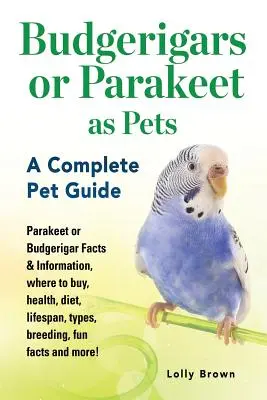 Budgerigars or Parakeet as Pets

A Complete Pet Guide

Parakeet or Budgerigar Facts & Information, where to buy, health, diet, lifespan, types, breeding, fun facts and more!

Lolly Brown